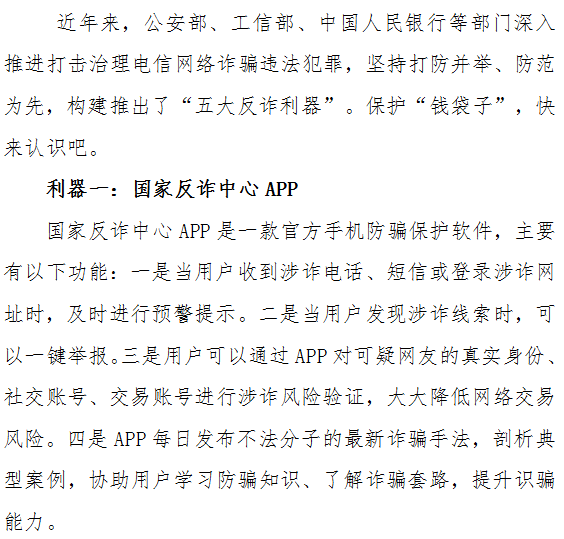 近年来，公安部、工信部、中国人民银行等部门深入推进打击治理电信网络诈骗违法犯罪，坚持打防并举、防范为先，构建推出了“五大反诈利器”。保护“钱袋子”，快来认识吧。

利器一：国家反诈中心 APP

国家反诈中心 APP 是一款官方手机防骗保护软件，主要有以下功能：一是当用户收到涉诈电话、短信或登录涉诈网址时，及时进行预警提示。二是当用户发现涉诈线索时，可以一键举报。三是用户可以通过 APP 对可疑网友的真实身份、社交账号、交易账号进行涉诈风险验证，大大降低网络交易风险。四是 APP 每日发布不法分子的最新诈骗手法，剖析典型案例，协助用户学习防骗知识、了解诈骗套路，提升识骗能力。